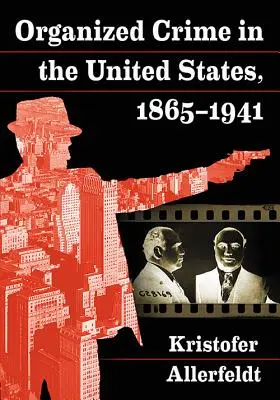 Organized Crime in the United States, 1865–1941

C28169

Kristofer Allerfeldt